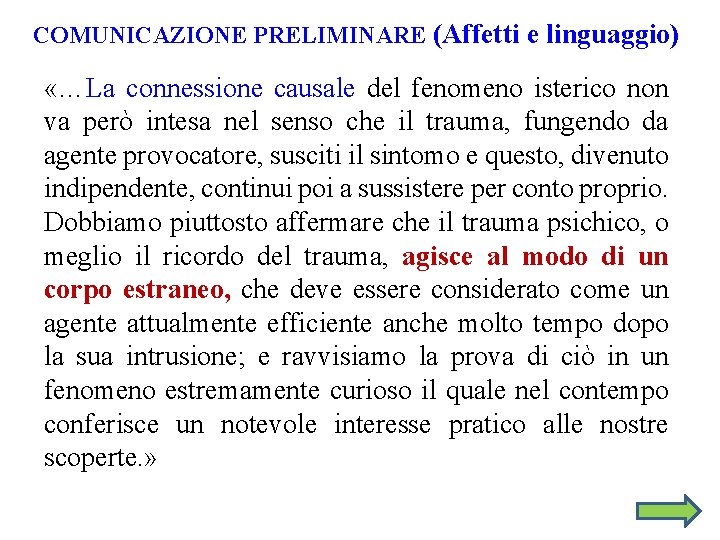 COMUNICAZIONE PRELIMINARE (Affetti e linguaggio)

«…La connessione causale del fenomeno isterico non va però intesa nel senso che il trauma, fungendo da agente provocatore, susciti il sintomo e questo, divenuto indipendente, continui poi a sussistere per conto proprio. Dobbiamo piuttosto affermare che il trauma psichico, o meglio il ricordo del trauma, agisce al modo di un corpo estraneo, che deve essere considerato come un agente attualmente efficiente anche molto tempo dopo la sua intrusione; e ravvisiamo la prova di ciò in un fenomeno estremamente curioso il quale nel contempo conferisce un notevole interesse pratico alle nostre scoperte.»